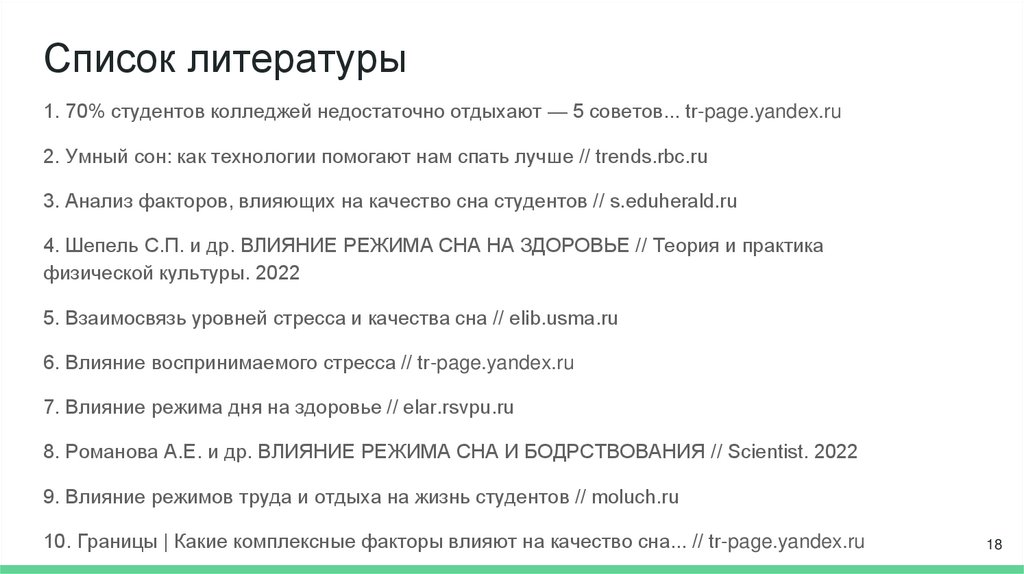 Список литературы

1. 70% студентов колледжей недостаточно отдыхают — 5 советов... tr-page.yandex.ru

2. Умный сон: как технологии помогают нам спать лучше // trends.rbc.ru

3. Анализ факторов, влияющих на качество сна студентов // s.eduherald.ru

4. Шепель С.П. и др. ВЛИЯНИЕ РЕЖИМА СНА НА ЗДОРОВЬЕ // Теория и практика физической культуры. 2022

5. Взаимосвязь уровней стресса и качества сна // elib.usma.ru

6. Влияние воспринимаемого стресса // tr-page.yandex.ru

7. Влияние режима дня на здоровье // elar.rsvpu.ru

8. Романова А.Е. и др. ВЛИЯНИЕ РЕЖИМА СНА И БОДРСТВОВАНИЯ // Scientist. 2022

9. Влияние режимов труда и отдыха на жизнь студентов // moluch.ru

10. Границы | Какие комплексные факторы влияют на качество сна... // tr-page.yandex.ru

18